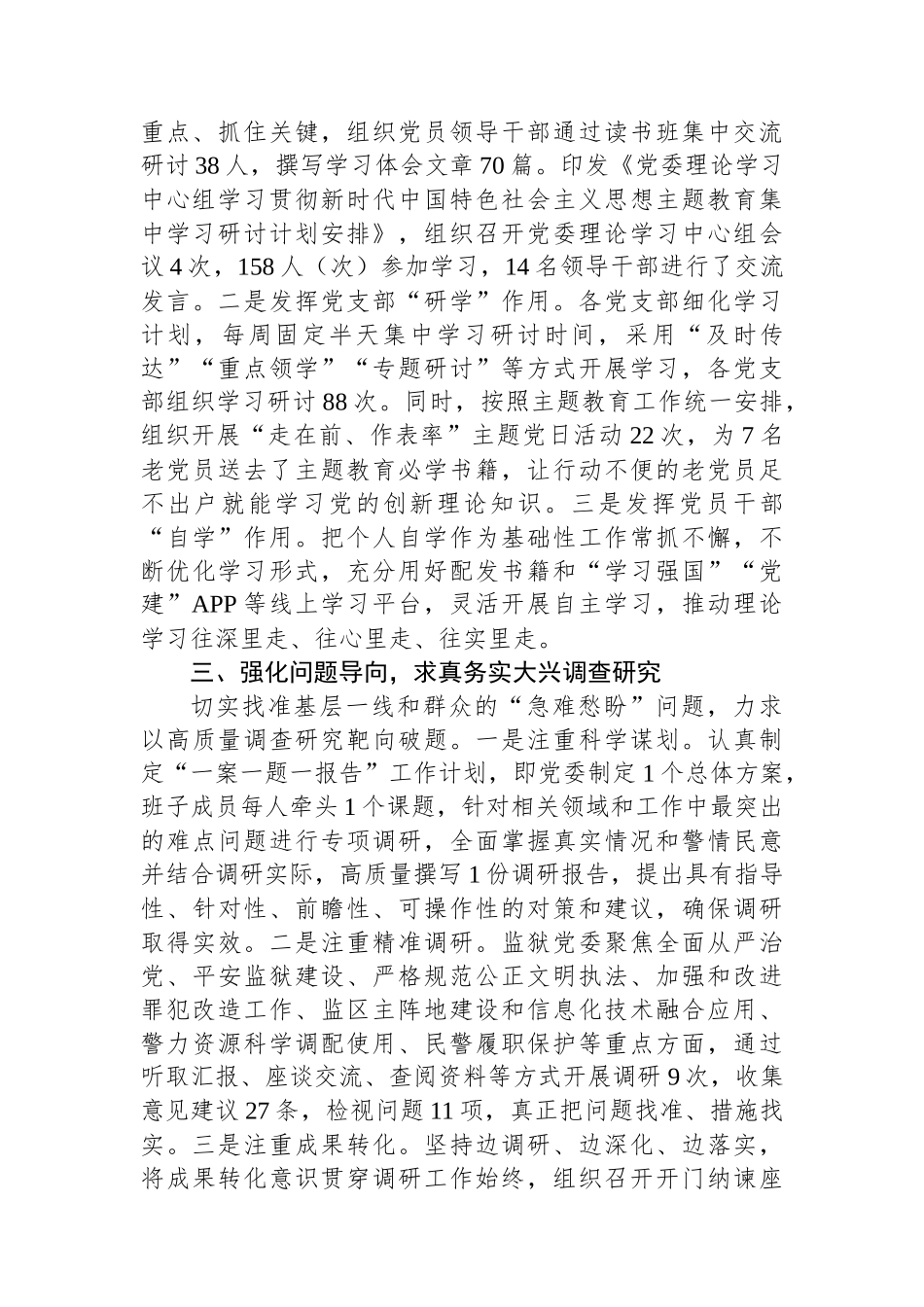 重点、抓住关键，组织党员领导干部通过读书班集中交流研讨38人，撰写学习体会文章70篇。印发《党委理论学习中心组学习贯彻新时代中国特色社会主义思想主题教育集中学习研讨计划安排》，组织召开党委理论学习中心组会议4次，158人（次）参加学习，14名领导干部进行了交流发言。二是发挥党支部“研学”作用。各党支部细化学习计划，每周固定半天集中学习研讨时间，采用“及时传达”“重点领学”“专题研讨”等方式开展学习，各党支部组织学习研讨88次。同时，按照主题教育工作统一安排，组织开展“走在前、作表率”主题党日活动22次，为7名老党员送去了主题教育必学书籍，让行动不便的老党员足不出户就能学习党的创新理论知识。三是发挥党员干部“自学”作用。把个人自学作为基础性工作常抓不懈，不断优化学习形式，充分用好配发书籍和“学习强国”“党建”APP等线上学习平台，灵活开展自主学习，推动理论学习往深里走、往心里走、往实里走。

三、强化问题导向，求真务实大兴调查研究

切实找准基层一线和群众的“急难愁盼”问题，力求以高质量调查研究靶向破题。一是注重科学谋划。认真制定“一案一题一报告”工作计划，即党委制定1个总体方案，班子成员每人牵头1个课题，针对相关领域和工作中最突出的难点问题进行专项调研，全面掌握真实情况和警情民意并结合调研实际，高质量撰写1份调研报告，提出具有指导性、针对性、前瞻性、可操作性的对策和建议，确保调研取得实效。二是注重精准调研。监狱党委聚焦全面从严治党、平安监狱建设、严格规范公正文明执法、加强和改进罪犯改造工作、监区主阵地建设和信息化技术融合应用、警力资源科学调配使用、民警履职保护等重点方面，通过听取汇报、座谈交流、查阅资料等方式开展调研9次，收集意见建议27条，检视问题11项，真正把问题找准、措施找实。三是注重成果转化。坚持边调研、边深化、边落实，将成果转化意识贯穿调研工作始终，组织召开开门纳谏座